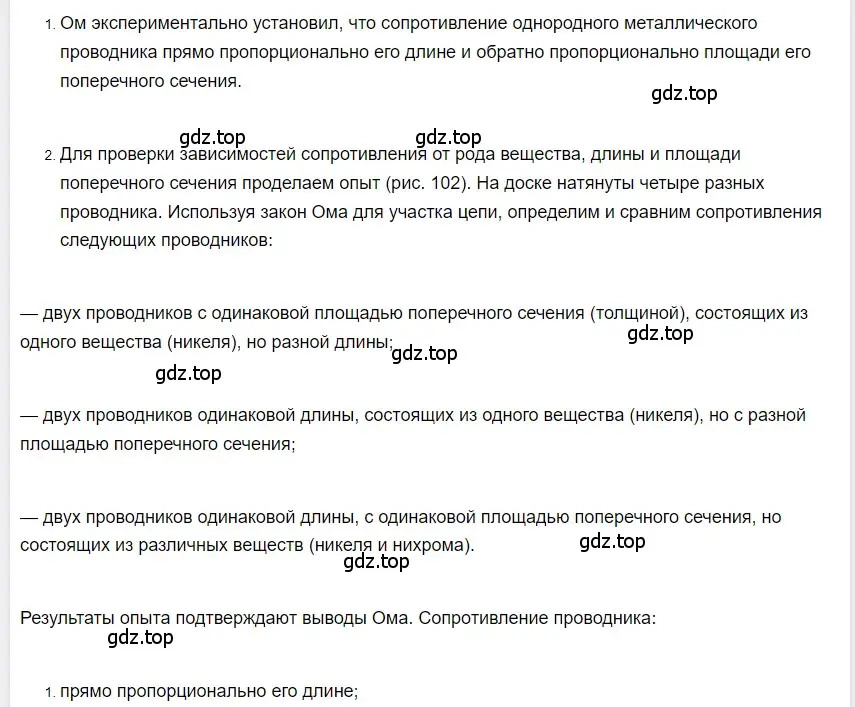 1. Ом экспериментально установил, что сопротивление однородного металлического проводника прямо пропорционально его длине и обратно пропорционально площади его поперечного сечения.

gdz.top

gdz.top gdz.top

2. Для проверки зависимостей сопротивления от рода вещества, длины и площади поперечного сечения проделаем опыт (рис. 102). На доске натянуты четыре разных проводника. Используя закон Ома для участка цепи, определим и сравним сопротивления следующих проводников:

— двух проводников с одинаковой площадью поперечного сечения (толщиной), состоящих из одного вещества (никеля), но разной длины;

gdz.top gdz.top

gdz.top

— двух проводников одинаковой длины, состоящих из одного вещества (никеля), но с разной площадью поперечного сечения;

— двух проводников одинаковой длины, с одинаковой площадью поперечного сечения, но состоящих из различных веществ (никеля и нихрома).

gdz.top

gdz.top

Результаты опыта подтверждают выводы Ома. Сопротивление проводника:

gdz.top

1. прямо пропорционально его длине;